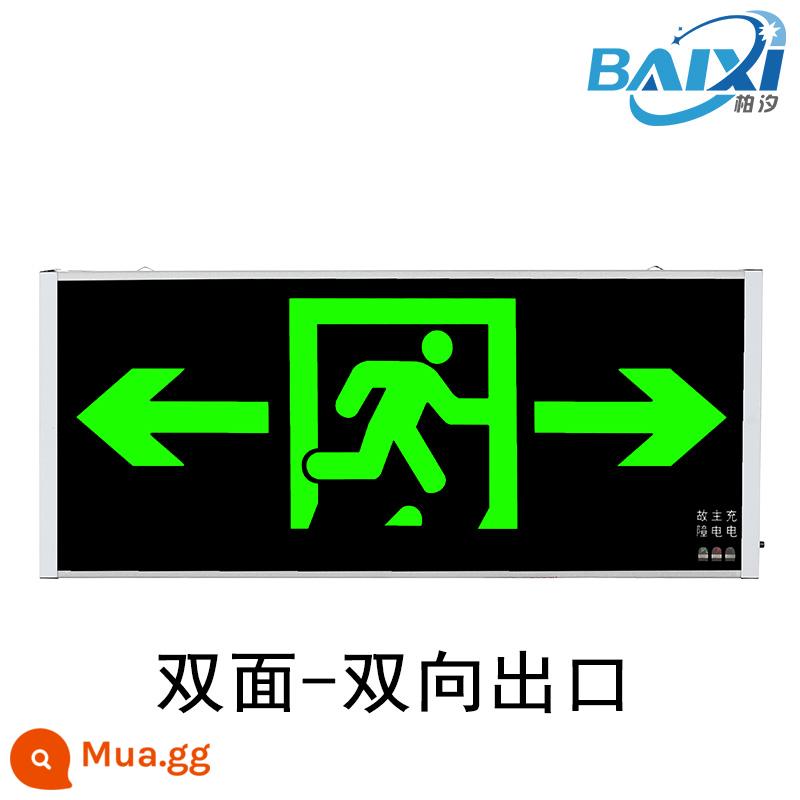 BAIXI
柏汐

故障 主电 充电

双面-双向出口

Mua.gg